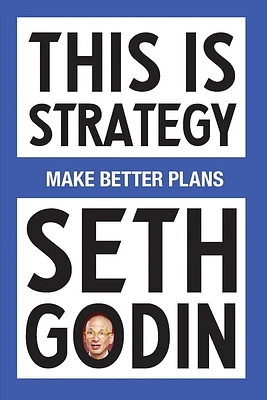 THIS IS STRATEGY

MAKE BETTER PLANS

SETH GODIN